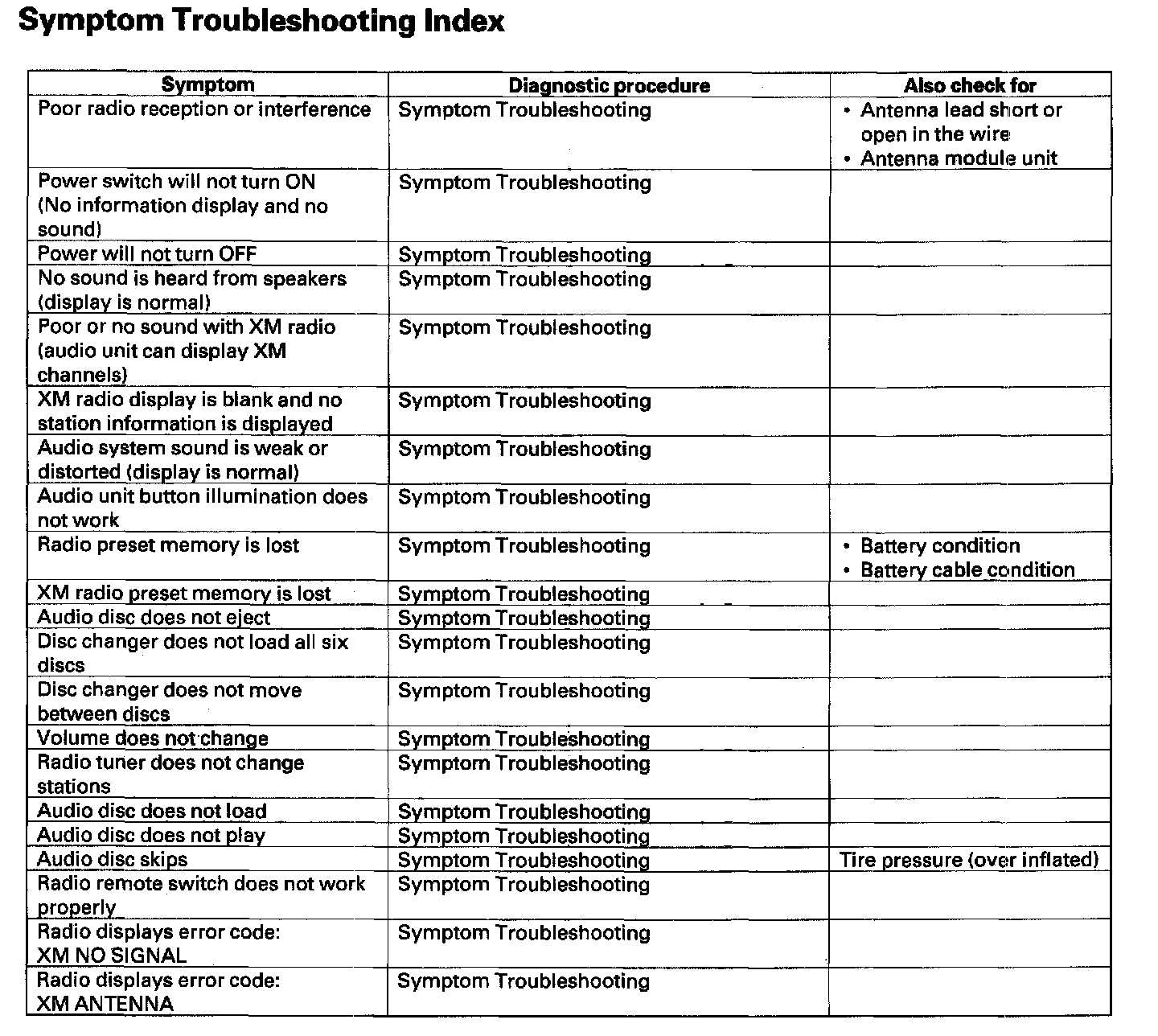 Symptom Troubleshooting Index

| Symptom | Diagnostic procedure | Also check for |
|---|---|---|
| Poor radio reception or interference | Symptom Troubleshooting | • Antenna lead short or open in the wire • Antenna module unit |
| Power switch will not turn ON (No information display and no sound) | Symptom Troubleshooting | |
| Power will not turn OFF | Symptom Troubleshooting | |
| No sound is heard from speakers (display is normal) | Symptom Troubleshooting | |
| Poor or no sound with XM radio (audio unit can display XM channels) | Symptom Troubleshooting | |
| XM radio display is blank and no station information is displayed | Symptom Troubleshooting | |
| Audio system sound is weak or distorted (display is normal) | Symptom Troubleshooting | |
| Audio unit button illumination does not work | Symptom Troubleshooting | |
| Radio preset memory is lost | Symptom Troubleshooting | • Battery condition • Battery cable condition |
| XM radio preset memory is lost | Symptom Troubleshooting | |
| Audio disc does not eject | Symptom Troubleshooting | |
| Disc changer does not load all six discs | Symptom Troubleshooting | |
| Disc changer does not move between discs | Symptom Troubleshooting | |
| Volume does not change | Symptom Troubleshooting | |
| Radio tuner does not change stations | Symptom Troubleshooting | |
| Audio disc does not load | Symptom Troubleshooting | |
| Audio disc does not play | Symptom Troubleshooting | |
| Audio disc skips | Symptom Troubleshooting | Tire pressure (over inflated) |
| Radio remote switch does not work properly | Symptom Troubleshooting | |
| Radio displays error code: XM NO SIGNAL | Symptom Troubleshooting | |
| Radio displays error code: XM ANTENNA | Symptom Troubleshooting | |